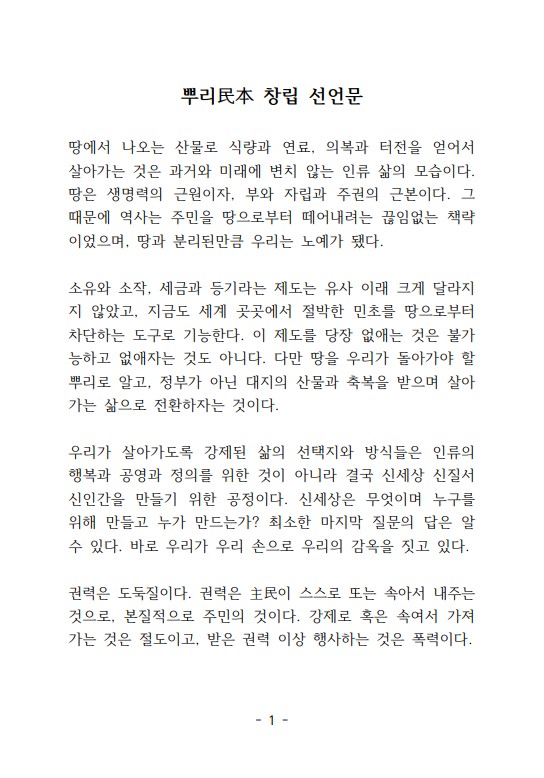 뿌리民本 창립 선언문

땅에서 나오는 산물로 식량과 연료, 의복과 터전을 얻어서 살아가는 것은 과거와 미래에 변치 않는 인류 삶의 모습이다. 땅은 생명력의 근원이자, 부와 자립과 주권의 근본이다. 그 때문에 역사는 주민을 땅으로부터 떼어내려는 끊임없는 책략이었으며, 땅과 분리된만큼 우리는 노예가 됐다.

소유와 소작, 세금과 등기라는 제도는 유사 이래 크게 달라지지 않았고, 지금도 세계 곳곳에서 절박한 민초를 땅으로부터 차단하는 도구로 기능한다. 이 제도를 당장 없애는 것은 불가능하고 없애자는 것도 아니다. 다만 땅을 우리가 돌아가야 할 뿌리로 알고, 정부가 아닌 대지의 산물과 축복을 받으며 살아가는 삶으로 전환하자는 것이다.

우리가 살아가도록 강제된 삶의 선택지와 방식들은 인류의 행복과 공영과 정의를 위한 것이 아니라 결국 신세상 신질서 신인간을 만들기 위한 공정이다. 신세상은 무엇이며 누구를 위해 만들고 누가 만드는가? 최소한 마지막 질문의 답은 알 수 있다. 바로 우리가 우리 손으로 우리의 감옥을 짓고 있다.

권력은 도둑질이다. 권력은 主民이 스스로 또는 속아서 내주는 것으로, 본질적으로 주민의 것이다. 강제로 혹은 속여서 가져가는 것은 절도이고, 받은 권력 이상 행사하는 것은 폭력이다.

- 1 -